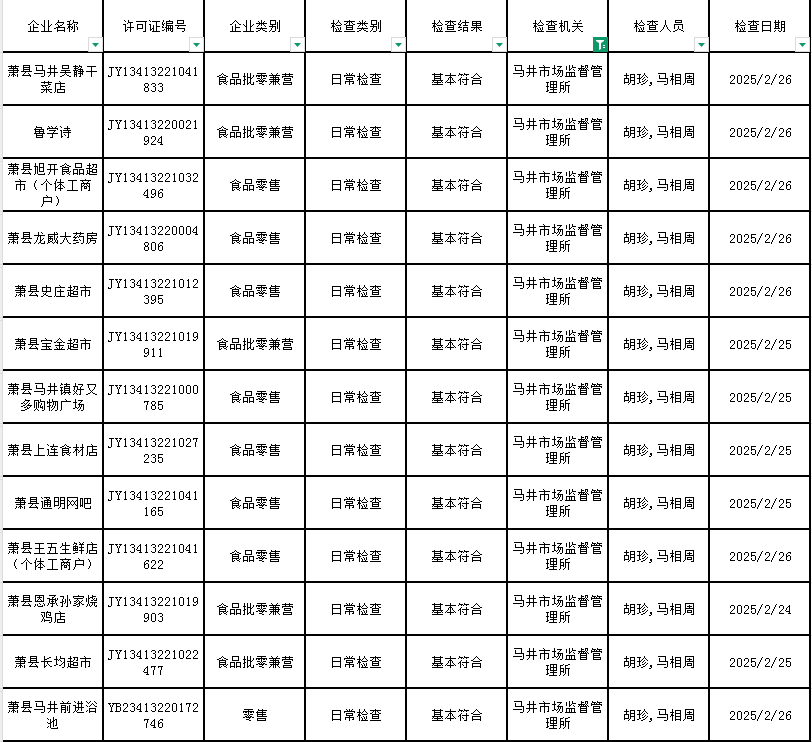 | 企业名称 | 许可证编号 | 企业类别 | 检查类别 | 检查结果 | 检查机关 | 检查人员 | 检查日期 |
|---|---|---|---|---|---|---|---|
| 萧县马井吴静干菜店 | JY13413221041833 | 食品批零兼营 | 日常检查 | 基本符合 | 马井市场监督管理所 | 胡珍,马相周 | 2025/2/26 |
| 鲁学诗 | JY13413220021924 | 食品批零兼营 | 日常检查 | 基本符合 | 马井市场监督管理所 | 胡珍,马相周 | 2025/2/26 |
| 萧县旭开食品超市（个体工商户） | JY13413221032496 | 食品零售 | 日常检查 | 基本符合 | 马井市场监督管理所 | 胡珍,马相周 | 2025/2/26 |
| 萧县龙威大药房 | JY13413220004806 | 食品零售 | 日常检查 | 基本符合 | 马井市场监督管理所 | 胡珍,马相周 | 2025/2/26 |
| 萧县史庄超市 | JY13413221012395 | 食品零售 | 日常检查 | 基本符合 | 马井市场监督管理所 | 胡珍,马相周 | 2025/2/26 |
| 萧县宝金超市 | JY13413221019911 | 食品批零兼营 | 日常检查 | 基本符合 | 马井市场监督管理所 | 胡珍,马相周 | 2025/2/25 |
| 萧县马井镇好又多购物广场 | JY13413221000785 | 食品零售 | 日常检查 | 基本符合 | 马井市场监督管理所 | 胡珍,马相周 | 2025/2/25 |
| 萧县上连食材店 | JY13413221027235 | 食品零售 | 日常检查 | 基本符合 | 马井市场监督管理所 | 胡珍,马相周 | 2025/2/25 |
| 萧县通明网吧 | JY13413221041165 | 食品零售 | 日常检查 | 基本符合 | 马井市场监督管理所 | 胡珍,马相周 | 2025/2/25 |
| 萧县王五生鲜店（个体工商户） | JY13413221041622 | 食品零售 | 日常检查 | 基本符合 | 马井市场监督管理所 | 胡珍,马相周 | 2025/2/26 |
| 萧县恩承孙家烧鸡店 | JY13413221019903 | 食品批零兼营 | 日常检查 | 基本符合 | 马井市场监督管理所 | 胡珍,马相周 | 2025/2/24 |
| 萧县长均超市 | JY13413221022477 | 食品批零兼营 | 日常检查 | 基本符合 | 马井市场监督管理所 | 胡珍,马相周 | 2025/2/25 |
| 萧县马井前进浴池 | YB23413220172746 | 零售 | 日常检查 | 基本符合 | 马井市场监督管理所 | 胡珍,马相周 | 2025/2/26 |